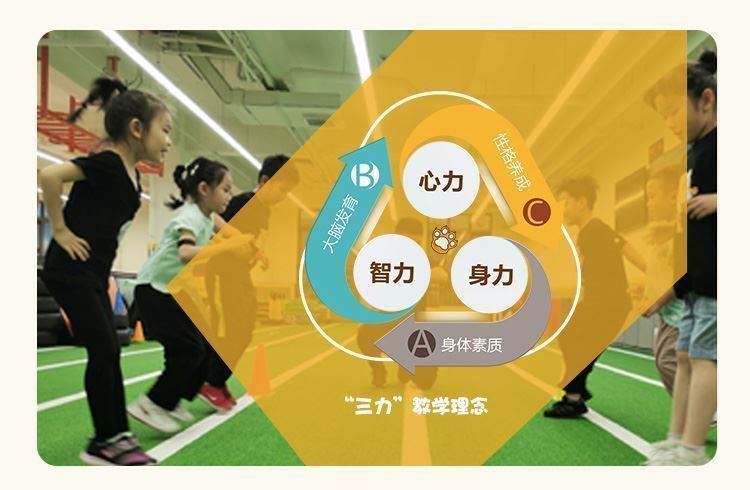 B 大脑发育

心力

性格养成 C

智力

身力

A 身体素质

“三力”教学理念